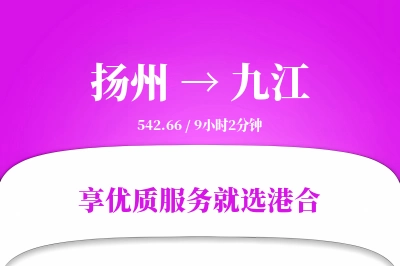 扬州 → 九江

542.66 / 9小时2分钟

享优质服务就选港合